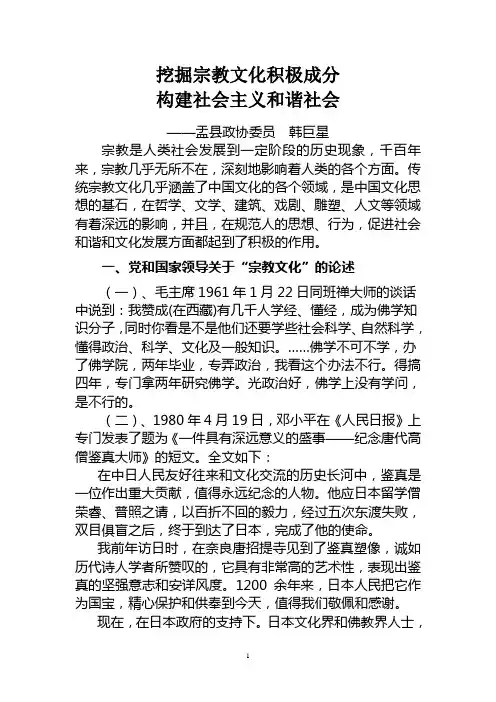 挖掘宗教文化积极成分
构建社会主义和谐社会

——盂县政协委员　韩巨星

宗教是人类社会发展到一定阶段的历史现象，千百年来，宗教几乎无所不在，深刻地影响着人类的各个方面。传统宗教文化几乎涵盖了中国文化的各个领域，是中国文化思想的基石，在哲学、文学、建筑、戏剧、雕塑、人文等领域有着深远的影响，并且，在规范人的思想、行为，促进社会和谐和文化发展方面都起到了积极的作用。

一、党和国家领导关于“宗教文化”的论述

（一）、毛主席 1961 年 1 月 22 日同班禅大师的谈话中说到：我赞成(在西藏)有几千人学经、懂经，成为佛学知识分子，同时你看是不是他们还要学些社会科学、自然科学，懂得政治、科学、文化及一般知识。......佛学不可不学，办了佛学院，两年毕业，专弄政治，我看这个办法不行。得搞四年，专门拿两年研究佛学。光政治好，佛学上没有学问，是不行的。

（二）、1980 年 4 月 19 日，邓小平在《人民日报》上专门发表了题为《一件具有深远意义的盛事——纪念唐代高僧鉴真大师》的短文。全文如下：

在中日人民友好往来和文化交流的历史长河中，鉴真是一位作出重大贡献，值得永远纪念的人物。他应日本留学僧荣睿、普照之请，以百折不回的毅力，经过五次东渡失败，双目俱盲之后，终于到达了日本，完成了他的使命。

我前年访日时，在奈良唐招提寺见到了鉴真塑像，诚如历代诗人学者所赞叹的，它具有非常高的艺术性，表现出鉴真的坚强意志和安详风度。1200 余年来，日本人民把它作为国宝，精心保护和供奉到今天，值得我们敬佩和感谢。

现在，在日本政府的支持下。日本文化界和佛教界人士，

1